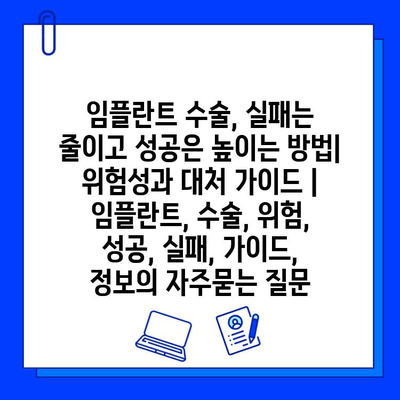 임플란트 수술, 실패는 줄이고 성공은 높이는 방법| 위험성과 대처 가이드 | 임플란트, 수술, 위험, 성공, 실패, 가이드, 정보의 자주묻는 질문